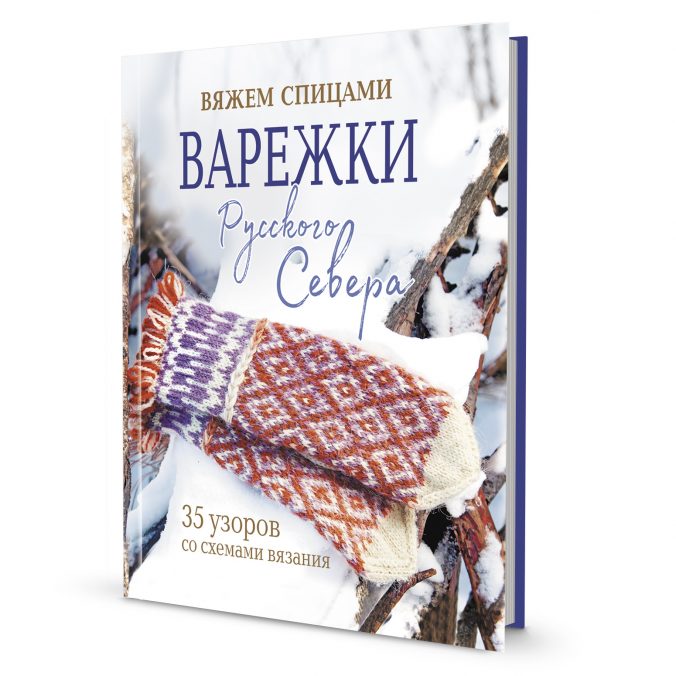 ВЯЖЕМ СПИЦАМИ

ВАРЕЖКИ

Русского Севера

35 узоров
со схемами вязания